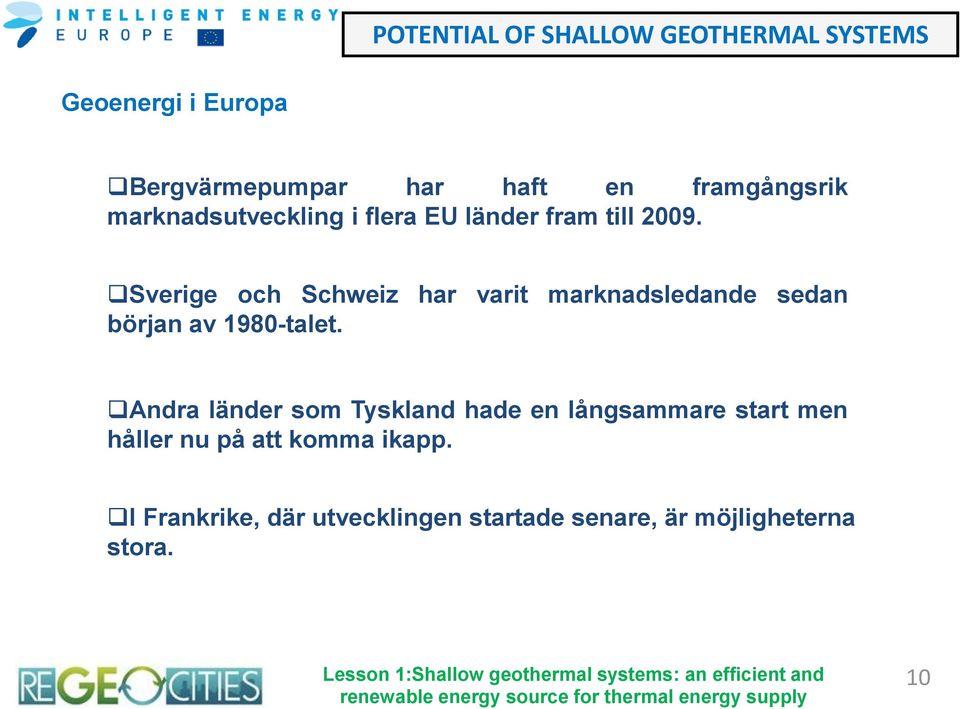 INTELLIGENT ENERGY
EUROPE

POTENTIAL OF SHALLOW GEOTHERMAL SYSTEMS

Geoenergi i Europa

❑Bergvärmepumpar har haft en framgångsrik marknadsutveckling i flera EU länder fram till 2009.

❑Sverige och Schweiz har varit marknadsledande sedan början av 1980-talet.

❑Andra länder som Tyskland hade en långsammare start men håller nu på att komma ikapp.

❑I Frankrike, där utvecklingen startade senare, är möjligheterna stora.

REGEOCITIES

Lesson 1:Shallow geothermal systems: an efficient and renewable energy source for thermal energy supply

10